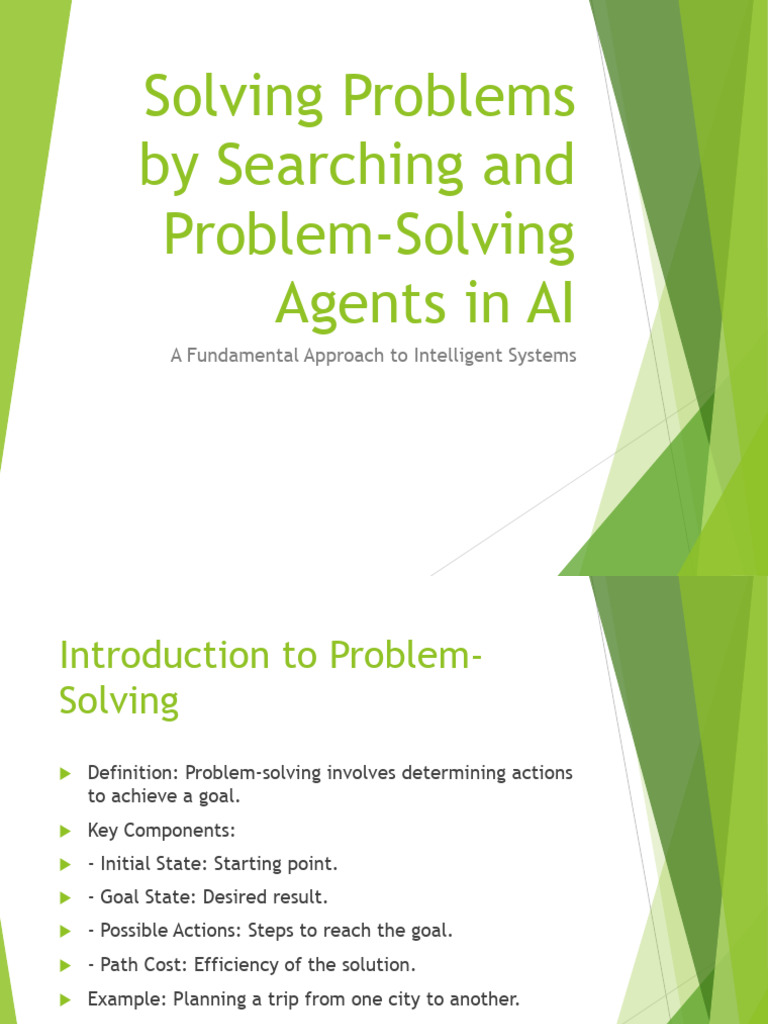 Solving Problems by Searching and Problem-Solving Agents in AI

A Fundamental Approach to Intelligent Systems

Introduction to Problem-Solving

Definition: Problem-solving involves determining actions to achieve a goal.

Key Components:

- Initial State: Starting point.

- Goal State: Desired result.

- Possible Actions: Steps to reach the goal.

- Path Cost: Efficiency of the solution.

Example: Planning a trip from one city to another.